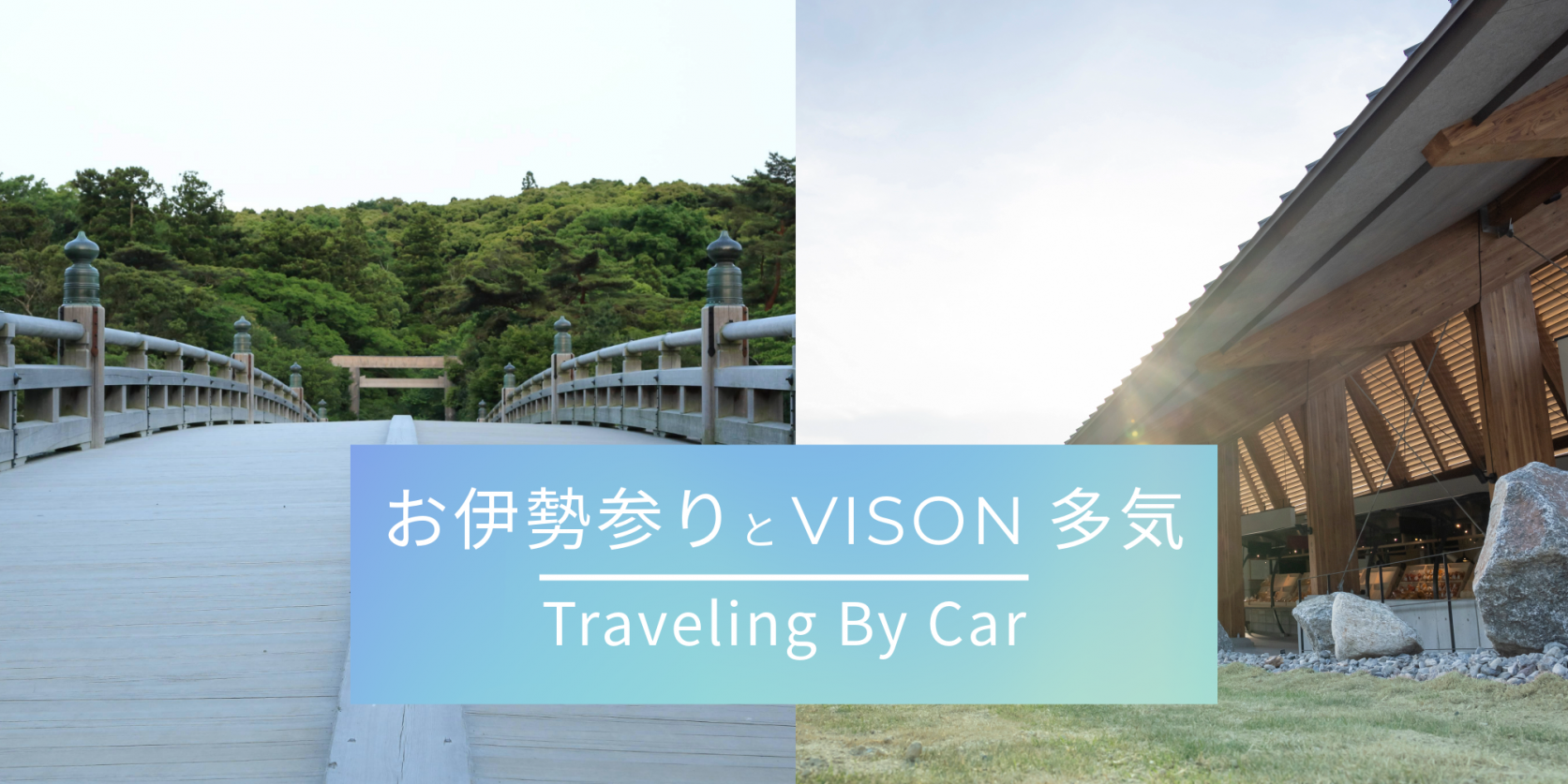 お伊勢参りとVISON 多気

Traveling By Car